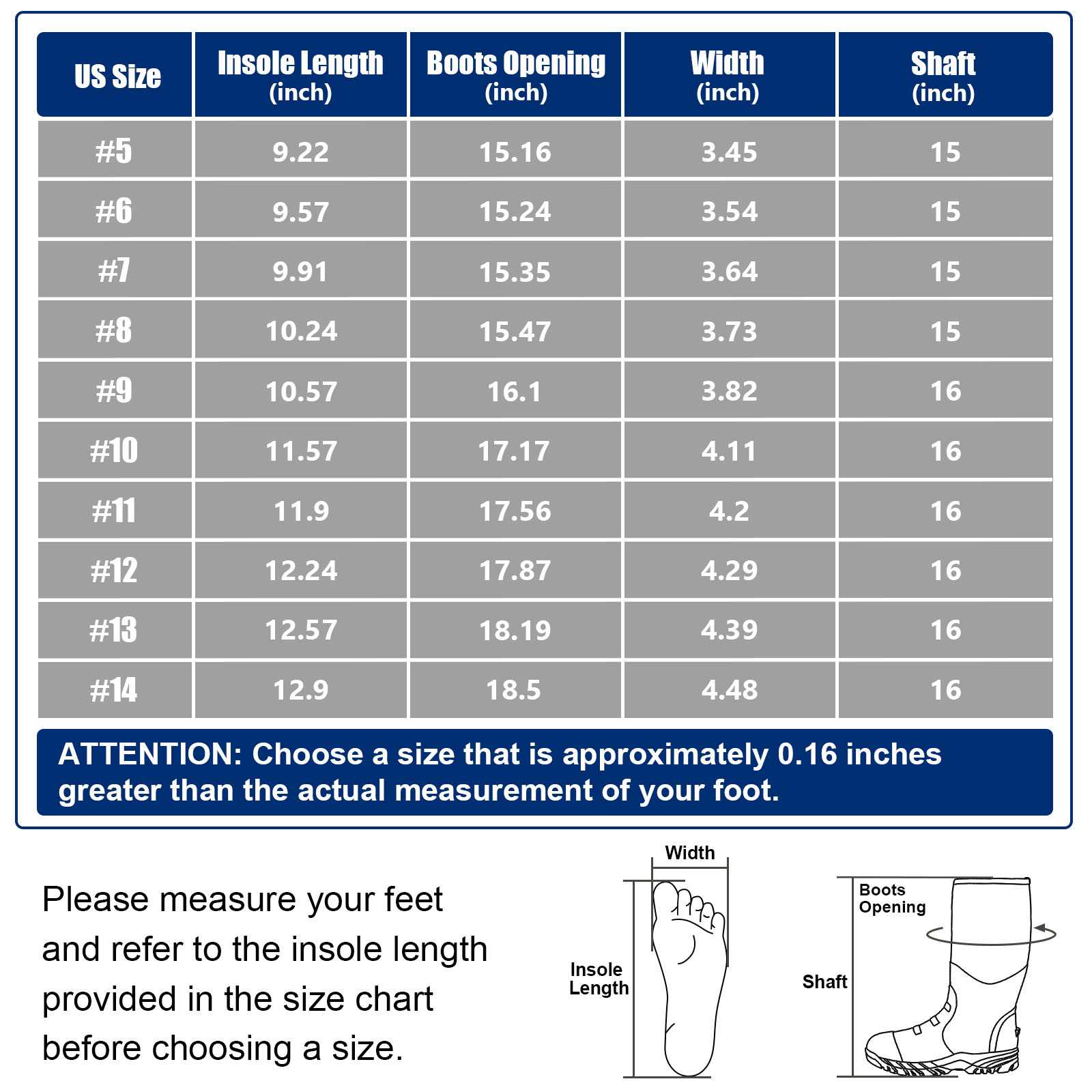 | US Size | Insole Length (inch) | Boots Opening (inch) | Width (inch) | Shaft (inch) |
|---|---|---|---|---|
| #5 | 9.22 | 15.16 | 3.45 | 15 |
| #6 | 9.57 | 15.24 | 3.54 | 15 |
| #7 | 9.91 | 15.35 | 3.64 | 15 |
| #8 | 10.24 | 15.47 | 3.73 | 15 |
| #9 | 10.57 | 16.1 | 3.82 | 16 |
| #10 | 11.57 | 17.17 | 4.11 | 16 |
| #11 | 11.9 | 17.56 | 4.2 | 16 |
| #12 | 12.24 | 17.87 | 4.29 | 16 |
| #13 | 12.57 | 18.19 | 4.39 | 16 |
| #14 | 12.9 | 18.5 | 4.48 | 16 |

ATTENTION: Choose a size that is approximately 0.16 inches greater than the actual measurement of your foot.

Please measure your feet and refer to the insole length provided in the size chart before choosing a size.

Width

Insole Length

Boots Opening

Shaft